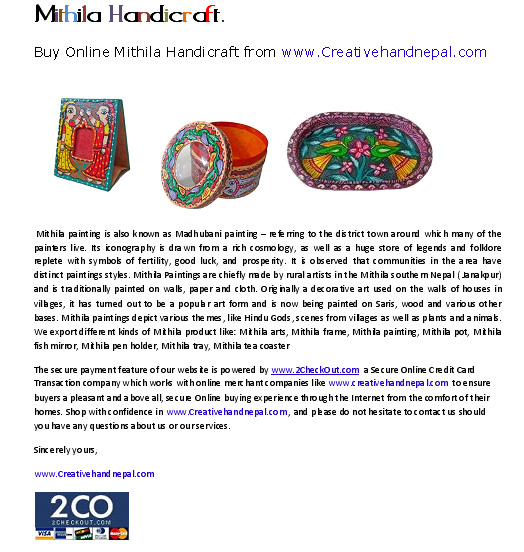 Mithila Handicraft.

Buy Online Mithila Handicraft from www.Creativehandnepal.com

Mithila painting is also known as Madhubani painting – referring to the district town around which many of the painters live. Its iconography is drawn from a rich cosmology, as well as a huge store of legends and folklore replete with symbols of fertility, good luck, and prosperity. It is observed that communities in the area have distinct paintings styles. Mithila Paintings are chiefly made by rural artists in the Mithila southern Nepal (Janakpur) and is traditionally painted on walls, paper and cloth. Originally a decorative art used on the walls of houses in villages, it has turned out to be a popular art form and is now being painted on Saris, wood and various other bases. Mithila paintings depict various themes, like Hindu Gods, scenes from villages as well as plants and animals. We export different kinds of Mithila product like: Mithila arts, Mithila frame, Mithila painting, Mithila pot, Mithila fish mirror, Mithila pen holder, Mithila tray, Mithila tea coaster

The secure payment feature of our website is powered by www.2CheckOut.com a Secure Online Credit Card Transaction company which works with online merchant companies like www.creativehandnepal.com to ensure buyers a pleasant and above all, secure Online buying experience through the Internet from the comfort of their homes. Shop with confidence in www.Creativehandnepal.com, and please do not hesitate to contact us should you have any questions about us or our services.

Sincerely yours,

www.Creativehandnepal.com

2CO
2CHECKOUT.COM
VISA